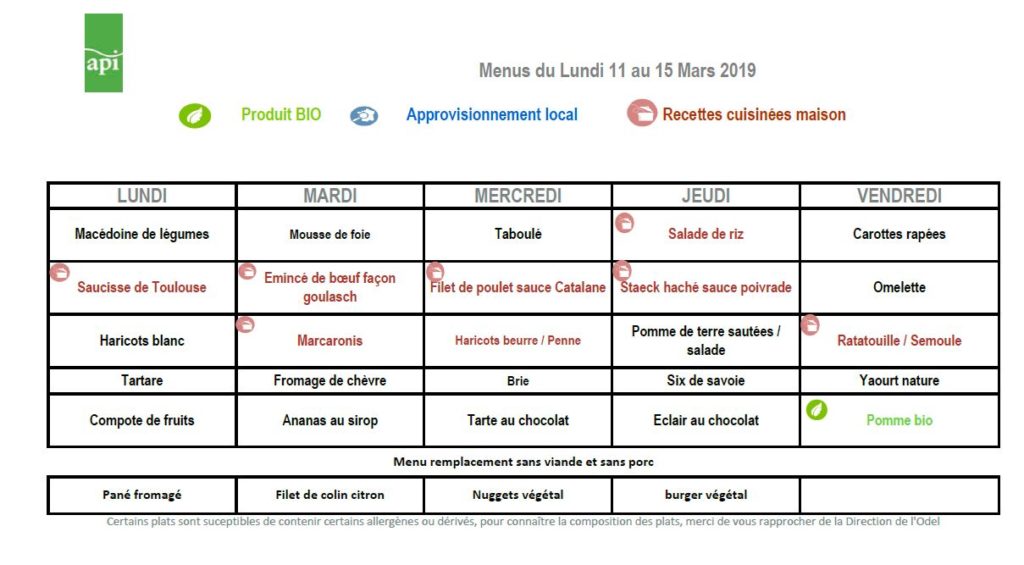 api

Menus du Lundi 11 au 15 Mars 2019

Produit BIO Approvisionnement local Recettes cuisinées maison

| LUNDI | MARDI | MERCREDI | JEUDI | VENDREDI |
|---|---|---|---|---|
| Macédoine de légumes | Mousse de foie | Taboulé | Salade de riz | Carottes rapées |
| Saucisse de Toulouse | Emincé de bœuf façon goulasch | Filet de poulet sauce Catalane | Staeck haché sauce poivrade | Omelette |
| Haricots blanc | Marcaronis | Haricots beurre / Penne | Pomme de terre sautées / salade | Ratatouille / Semoule |
| Tartare | Fromage de chèvre | Brie | Six de savoie | Yaourt nature |
| Compote de fruits | Ananas au sirop | Tarte au chocolat | Eclair au chocolat | Pomme bio |

Menu remplacement sans viande et sans porc

| Pané fromagé | Filet de colin citron | Nuggets végétal | burger végétal | |
|---|---|---|---|---|

Certains plats sont suceptibles de contenir certains allergènes ou dérivés, pour connaître la composition des plats, merci de vous rapprocher de la Direction de l'Odel